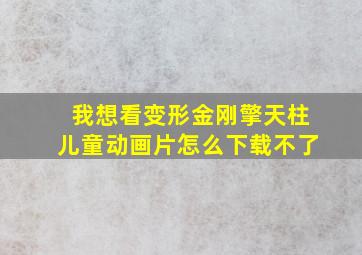 我想看变形金刚擎天柱儿童动画片怎么下载不了